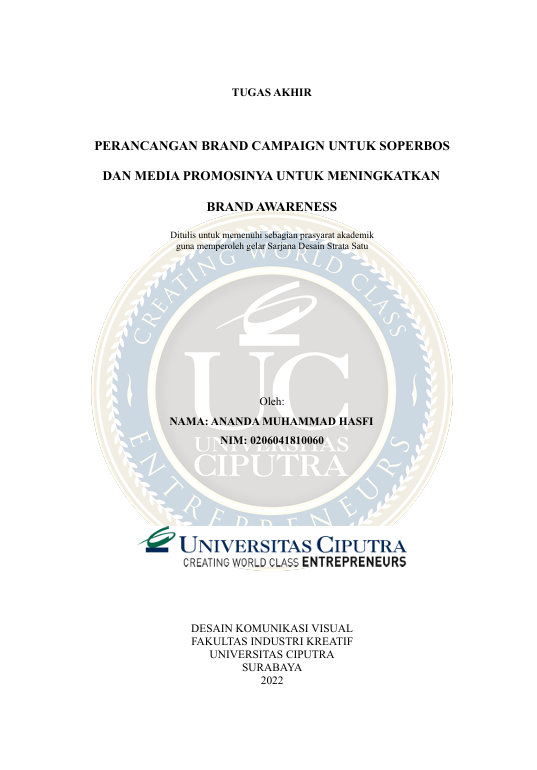 TUGAS AKHIR

PERANCANGAN BRAND CAMPAIGN UNTUK SOPERBOS

DAN MEDIA PROMOSINYA UNTUK MENINGKATKAN

BRAND AWARENESS

Ditulis untuk memenuhi sebagian prasyarat akademik
guna memperoleh gelar Sarjana Desain Strata Satu

Oleh:

NAMA: ANANDA MUHAMMAD HASFI

NIM: 0206041810060

UNIVERSITAS CIPUTRA
CREATING WORLD CLASS ENTREPRENEURS

DESAIN KOMUNIKASI VISUAL
FAKULTAS INDUSTRI KREATIF
UNIVERSITAS CIPUTRA
SURABAYA
2022

CREATING WORLD CLASS ENTREPRENEURS UC UNIVERSITAS CIPUTRA